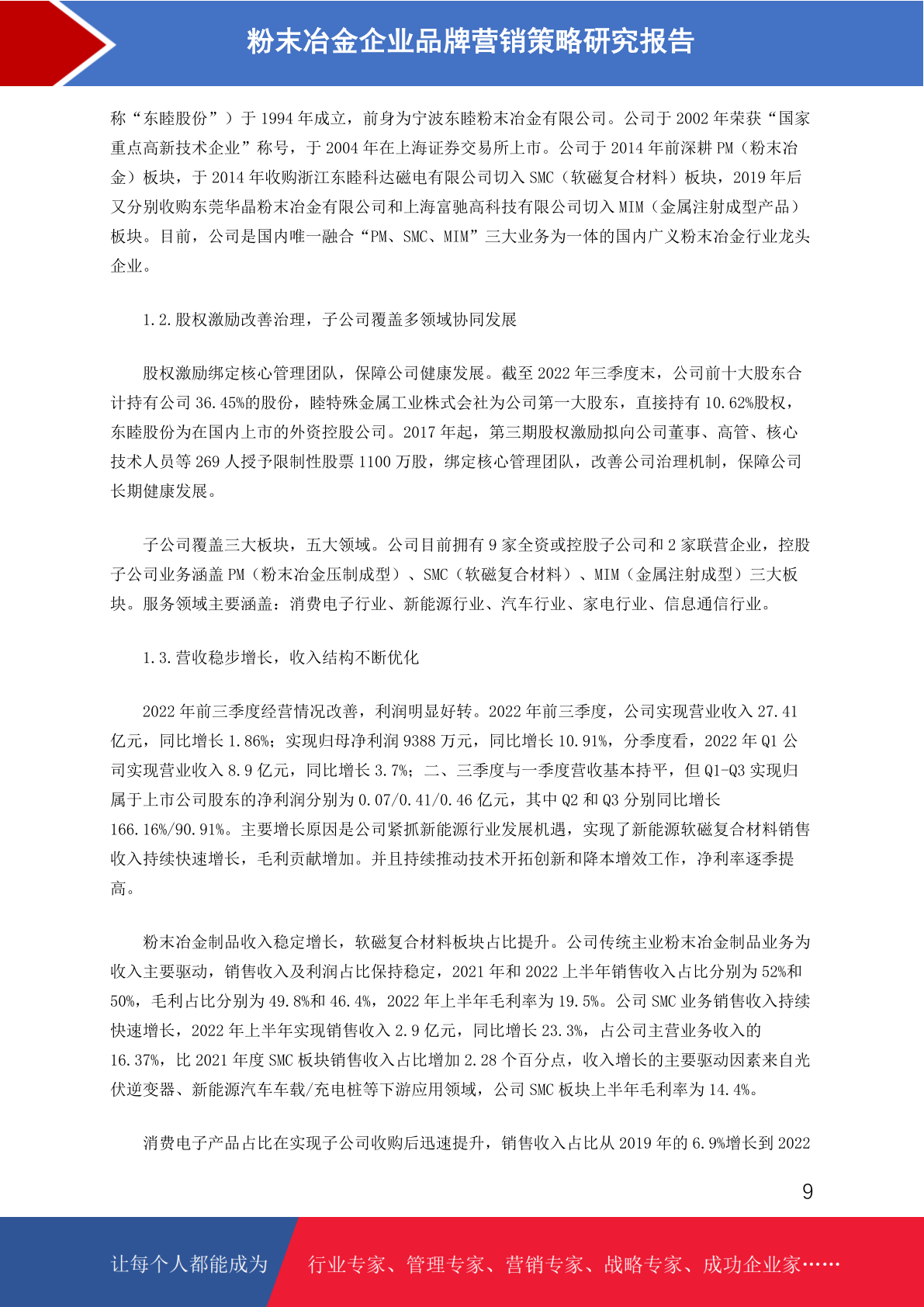 粉末冶金企业品牌营销策略研究报告

称“东睦股份”）于 1994 年成立，前身为宁波东睦粉末冶金有限公司。公司于 2002 年荣获“国家重点高新技术企业”称号，于 2004 年在上海证券交易所上市。公司于 2014 年前深耕 PM（粉末冶金）板块，于 2014 年收购浙江东睦科达磁电有限公司切入 SMC（软磁复合材料）板块，2019 年后又分别收购东莞华晶粉末冶金有限公司和上海富驰高科技有限公司切入 MIM（金属注射成型产品）板块。目前，公司是国内唯一融合“PM、SMC、MIM”三大业务为一体的国内广义粉末冶金行业龙头企业。

1.2.股权激励改善治理，子公司覆盖多领域协同发展

股权激励绑定核心管理团队，保障公司健康发展。截至 2022 年三季度末，公司前十大股东合计持有公司 36.45%的股份，睦特殊金属工业株式会社为公司第一大股东，直接持有 10.62%股权，东睦股份为在国内上市的外资控股公司。2017 年起，第三期股权激励拟向公司董事、高管、核心技术人员等 269 人授予限制性股票 1100 万股，绑定核心管理团队，改善公司治理机制，保障公司长期健康发展。

子公司覆盖三大板块，五大领域。公司目前拥有 9 家全资或控股子公司和 2 家联营企业，控股子公司业务涵盖 PM（粉末冶金压制成型）、SMC（软磁复合材料）、MIM（金属注射成型）三大板块。服务领域主要涵盖：消费电子行业、新能源行业、汽车行业、家电行业、信息通信行业。

1.3.营收稳步增长，收入结构不断优化

2022 年前三季度经营情况改善，利润明显好转。2022 年前三季度，公司实现营业收入 27.41 亿元，同比增长 1.86%；实现归母净利润 9388 万元，同比增长 10.91%，分季度看，2022 年 Q1 公司实现营业收入 8.9 亿元，同比增长 3.7%；二、三季度与一季度营收基本持平，但 Q1-Q3 实现归属于上市公司股东的净利润分别为 0.07/0.41/0.46 亿元，其中 Q2 和 Q3 分别同比增长 166.16%/90.91%。主要增长原因是公司紧抓新能源行业发展机遇，实现了新能源软磁复合材料销售收入持续快速增长，毛利贡献增加。并且持续推动技术开拓创新和降本增效工作，净利率逐季提高。

粉末冶金制品收入稳定增长，软磁复合材料板块占比提升。公司传统主业粉末冶金制品业务为收入主要驱动，销售收入及利润占比保持稳定，2021 年和 2022 上半年销售收入占比分别为 52%和 50%，毛利占比分别为 49.8%和 46.4%，2022 年上半年毛利率为 19.5%。公司 SMC 业务销售收入持续快速增长，2022 年上半年实现销售收入 2.9 亿元，同比增长 23.3%，占公司主营业务收入的 16.37%，比 2021 年度 SMC 板块销售收入占比增加 2.28 个百分点，收入增长的主要驱动因素来自光伏逆变器、新能源汽车车载/充电桩等下游应用领域，公司 SMC 板块上半年毛利率为 14.4%。

消费电子产品占比在实现子公司收购后迅速提升，销售收入占比从 2019 年的 6.9%增长到 2022

9

让每个人都能成为 行业专家、管理专家、营销专家、战略专家、成功企业家……